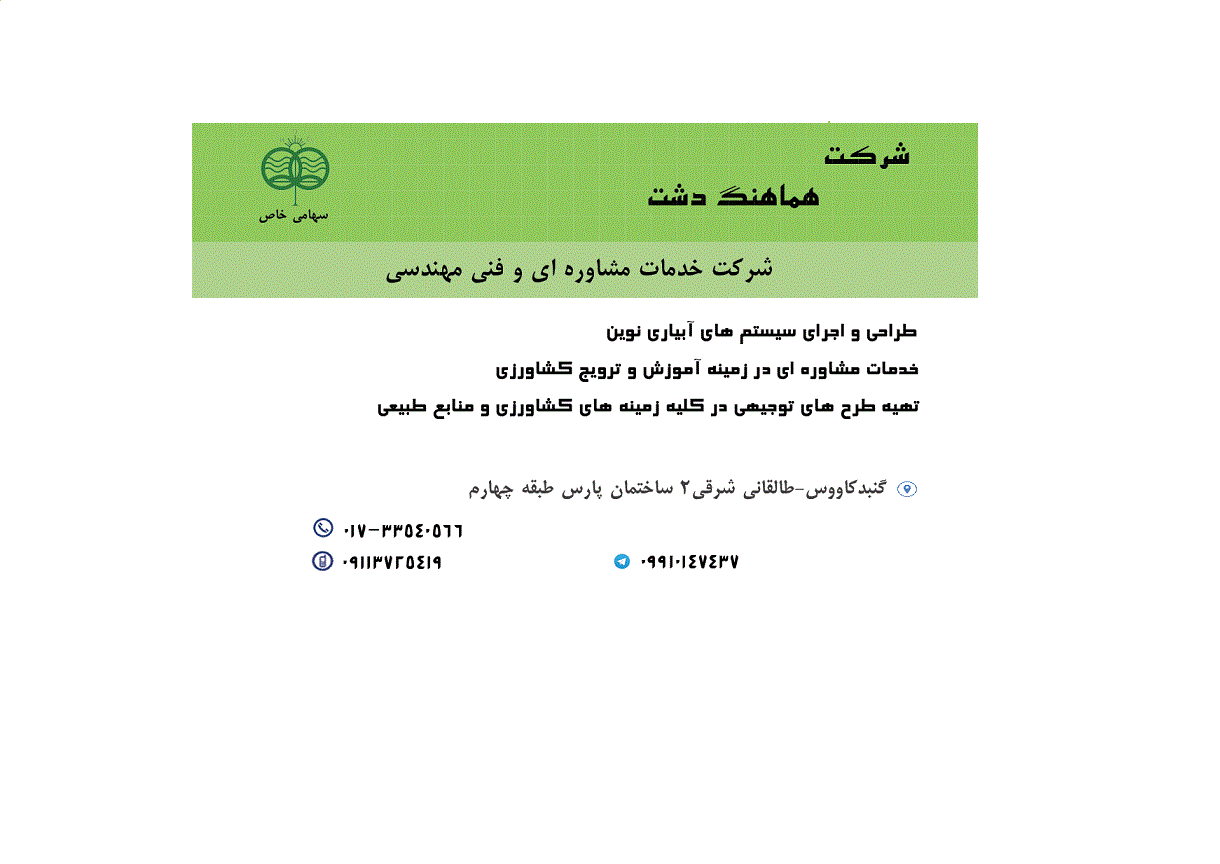 شرکت
هماهنگ دشت

سهامی خاص

شرکت خدمات مشاوره ای و فنی مهندسی

طراحی و اجرای سیستم های آبیاری نوین

خدمات مشاوره ای در زمینه آموزش و ترویج کشاورزی

تهیه طرح های توجیهی در کلیه زمینه های کشاورزی و منابع طبیعی

گنبدکاووس-طالقانی شرقی۲ ساختمان پارس طبقه چهارم

۰۱۷-۳۳۵۴۰۵۶۶

۰۹۱۱۳۷۲۵۴۱۹

۰۹۹۱۰۱۴۷۴۳۷